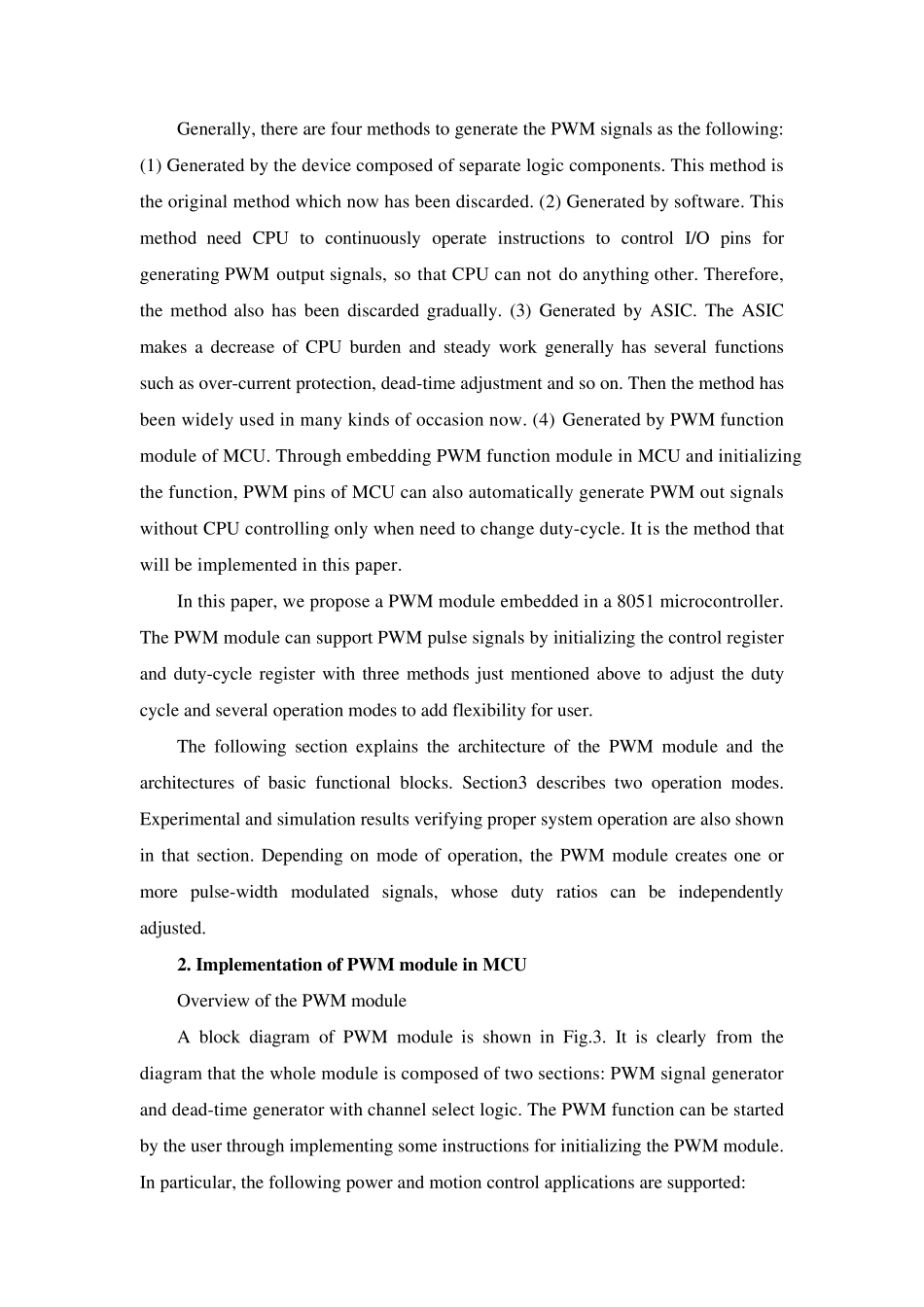 Generally, there are four methods to generate the PWM signals as the following: (1) Generated by the device composed of separate logic components. This method is the original method which now has been discarded. (2) Generated by software. This method need CPU to continuously operate instructions to control I/O pins for generating PWM output signals, so that CPU can not do anything other. Therefore, the method also has been discarded gradually. (3) Generated by ASIC. The ASIC makes a decrease of CPU burden and steady work generally has several functions such as over-current protection, dead-time adjustment and so on. Then the method has been widely used in many kinds of occasion now. (4) Generated by PWM function module of MCU. Through embedding PWM function module in MCU and initializing the function, PWM pins of MCU can also automatically generate PWM out signals without CPU controlling only when need to change duty-cycle. It is the method that will be implemented in this paper.

In this paper, we propose a PWM module embedded in a 8051 microcontroller. The PWM module can support PWM pulse signals by initializing the control register and duty-cycle register with three methods just mentioned above to adjust the duty cycle and several operation modes to add flexibility for user.

The following section explains the architecture of the PWM module and the architectures of basic functional blocks. Section3 describes two operation modes. Experimental and simulation results verifying proper system operation are also shown in that section. Depending on mode of operation, the PWM module creates one or more pulse-width modulated signals, whose duty ratios can be independently adjusted.

2. Implementation of PWM module in MCU

Overview of the PWM module

A block diagram of PWM module is shown in Fig.3. It is clearly from the diagram that the whole module is composed of two sections: PWM signal generator and dead-time generator with channel select logic. The PWM function can be started by the user through implementing some instructions for initializing the PWM module. In particular, the following power and motion control applications are supported: